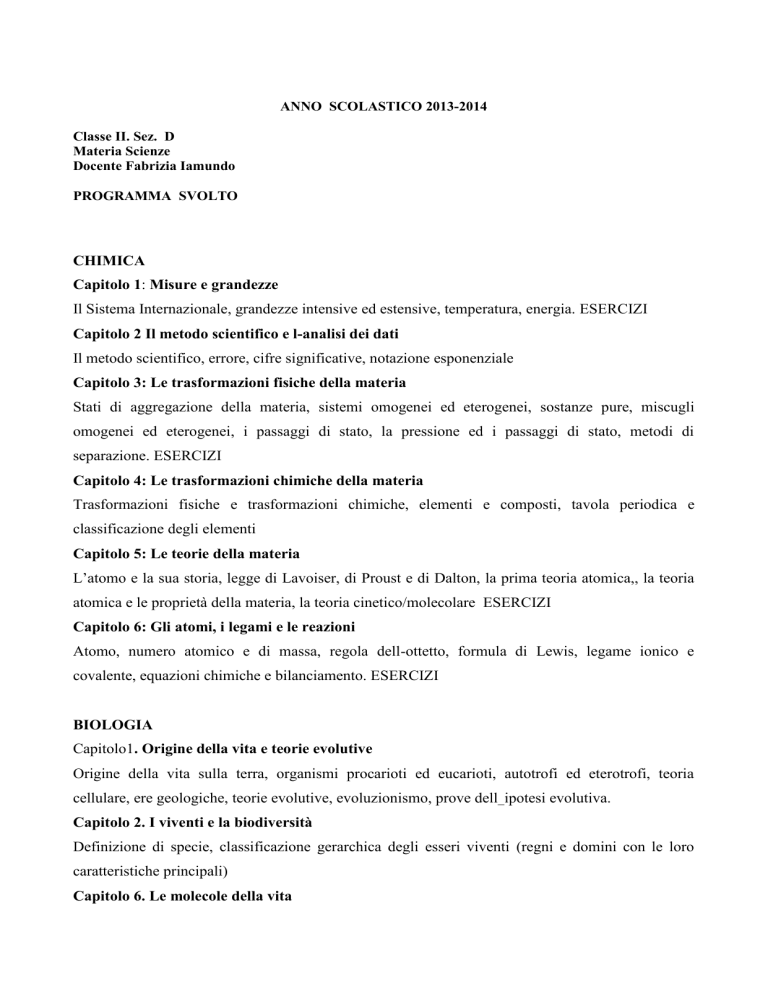 ANNO SCOLASTICO 2013-2014

Classe II. Sez. D
Materia Scienze
Docente Fabrizia Iamundo

PROGRAMMA SVOLTO

CHIMICA

Capitolo 1: Misure e grandezze

Il Sistema Internazionale, grandezze intensive ed estensive, temperatura, energia. ESERCIZI

Capitolo 2 Il metodo scientifico e l-analisi dei dati

Il metodo scientifico, errore, cifre significative, notazione esponenziale

Capitolo 3: Le trasformazioni fisiche della materia

Stati di aggregazione della materia, sistemi omogenei ed eterogenei, sostanze pure, miscugli omogenei ed eterogenei, i passaggi di stato, la pressione ed i passaggi di stato, metodi di separazione. ESERCIZI

Capitolo 4: Le trasformazioni chimiche della materia

Trasformazioni fisiche e trasformazioni chimiche, elementi e composti, tavola periodica e classificazione degli elementi

Capitolo 5: Le teorie della materia

L'atomo e la sua storia, legge di Lavoiser, di Proust e di Dalton, la prima teoria atomica,, la teoria atomica e le proprietà della materia, la teoria cinetico/molecolare ESERCIZI

Capitolo 6: Gli atomi, i legami e le reazioni

Atomo, numero atomico e di massa, regola dell-ottetto, formula di Lewis, legame ionico e covalente, equazioni chimiche e bilanciamento. ESERCIZI

BIOLOGIA

Capitolo1. Origine della vita e teorie evolutive

Origine della vita sulla terra, organismi procarioti ed eucarioti, autotrofi ed eterotrofi, teoria cellulare, ere geologiche, teorie evolutive, evoluzionismo, prove dell_ipotesi evolutiva.

Capitolo 2. I viventi e la biodiversità

Definizione di specie, classificazione gerarchica degli esseri viventi (regni e domini con le loro caratteristiche principali)

Capitolo 6. Le molecole della vita